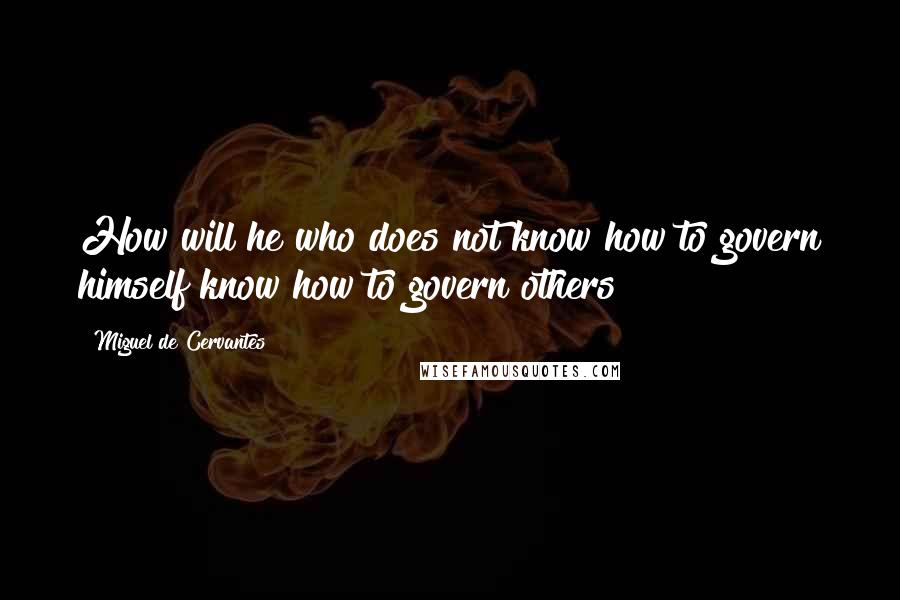 How will he who does not know how to govern himself know how to govern others

Miguel de Cervantes

WISEFAMOUSQUOTES.COM